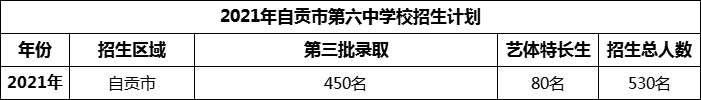 2021年自贡市第六中学校招生计划

| 年份 | 招生区域 | 第三批录取 | 艺体特长生 | 招生总人数 |
|---|---|---|---|---|
| 2021年 | 自贡市 | 450名 | 80名 | 530名 |